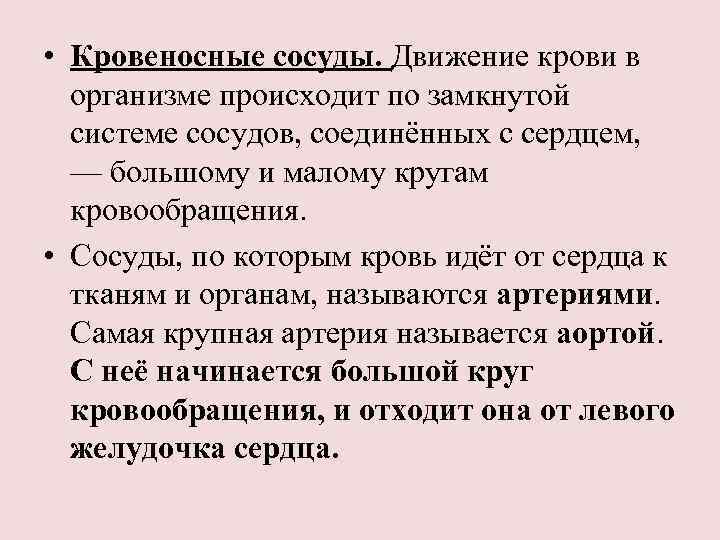 • Кровеносные сосуды. Движение крови в организме происходит по замкнутой системе сосудов, соединённых с сердцем, — большому и малому кругам кровообращения.

• Сосуды, по которым кровь идёт от сердца к тканям и органам, называются артериями. Самая крупная артерия называется аортой. С неё начинается большой круг кровообращения, и отходит она от левого желудочка сердца.